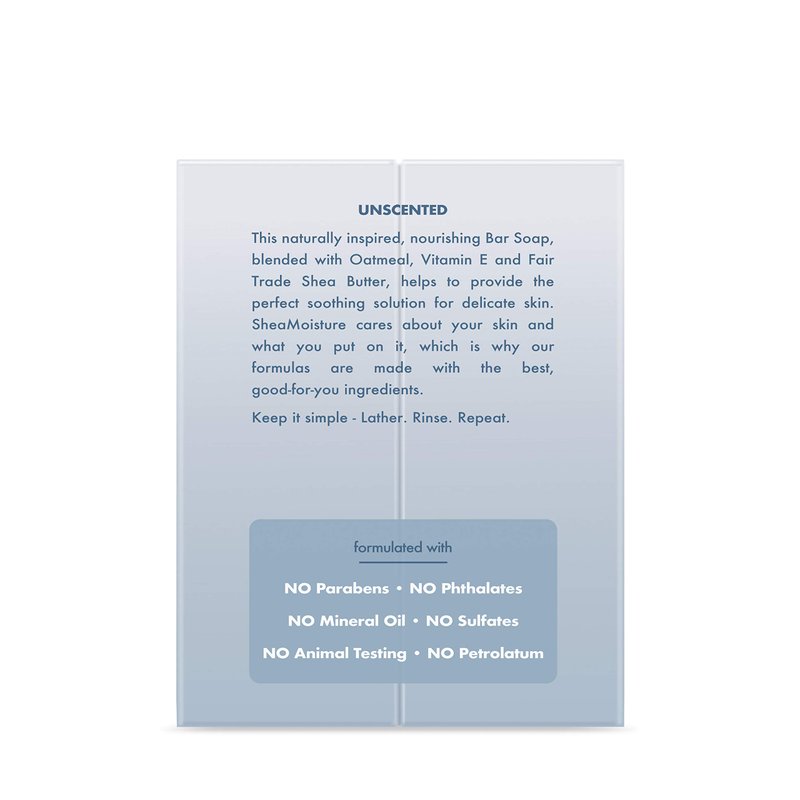 UNSCENTED

This naturally inspired, nourishing Bar Soap, blended with Oatmeal, Vitamin E and Fair Trade Shea Butter, helps to provide the perfect soothing solution for delicate skin. SheaMoisture cares about your skin and what you put on it, which is why our formulas are made with the best, good-for-you ingredients.

Keep it simple - Lather. Rinse. Repeat.

formulated with

NO Parabens • NO Phthalates

NO Mineral Oil • NO Sulfates

NO Animal Testing • NO Petrolatum